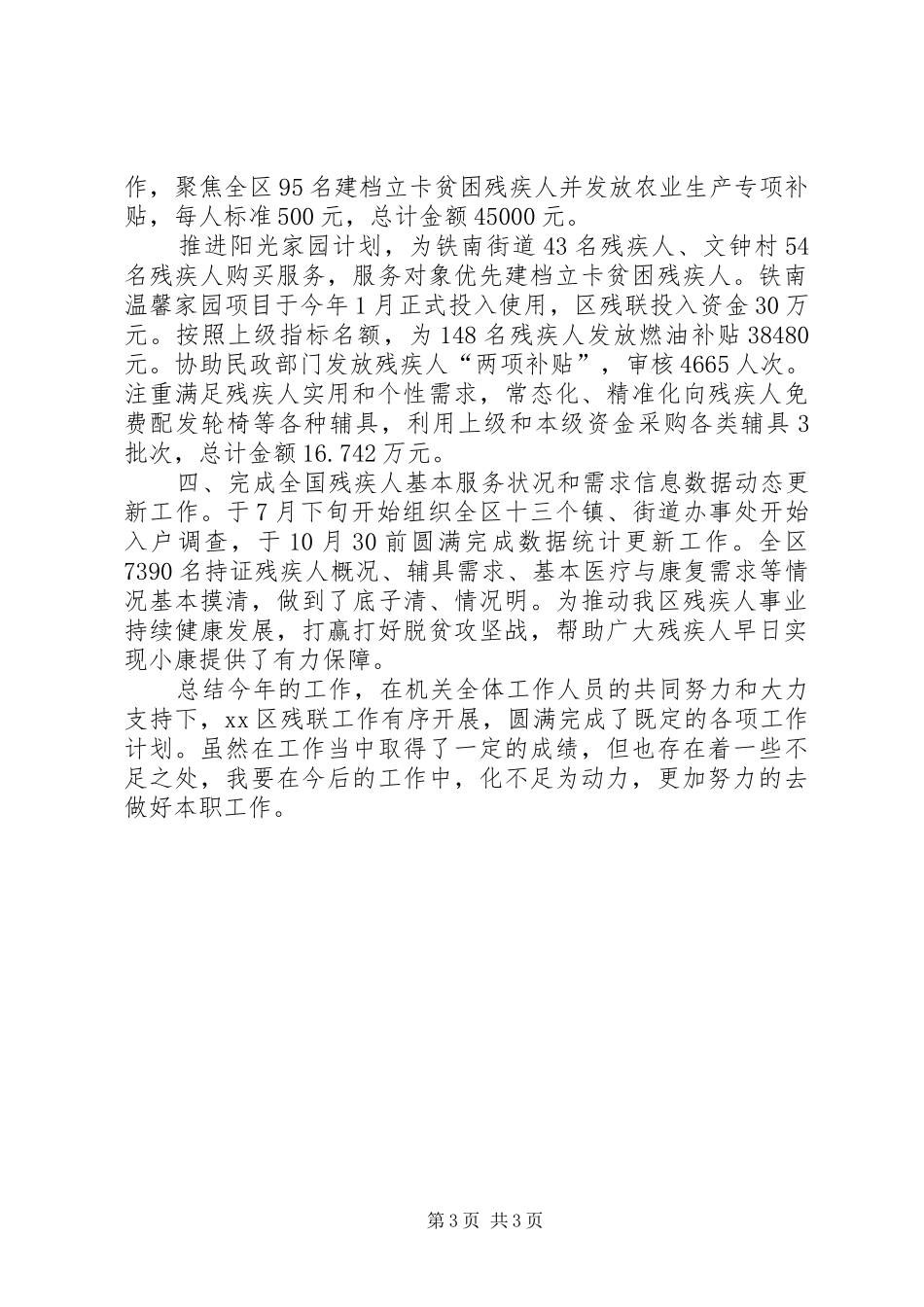 作，聚焦全区95名建档立卡贫困残疾人并发放农业生产专项补贴，每人标准500元，总计金额45000元。

推进阳光家园计划，为铁南街道43名残疾人、文钟村54名残疾人购买服务，服务对象优先建档立卡贫困残疾人。铁南温馨家园项目于今年1月正式投入使用，区残联投入资金30万元。按照上级指标名额，为148名残疾人发放燃油补贴38480元。协助民政部门发放残疾人“两项补贴”，审核4665人次。注重满足残疾人实用和个性需求，常态化、精准化向残疾人免费配发轮椅等各种辅具，利用上级和本级资金采购各类辅具3批次，总计金额16.742万元。

四、完成全国残疾人基本服务状况和需求信息数据动态更新工作。于7月下旬开始组织全区十三个镇、街道办事处开始入户调查，于10月30前圆满完成数据统计更新工作。全区7390名持证残疾人概况、辅具需求、基本医疗与康复需求等情况基本摸清，做到了底子清、情况明。为推动我区残疾人事业持续健康发展，打赢打好脱贫攻坚战，帮助广大残疾人早日实现小康提供了有力保障。

总结今年的工作，在机关全体工作人员的共同努力和大力支持下，xx区残联工作有序开展，圆满完成了既定的各项工作计划。虽然在工作当中取得了一定的成绩，但也存在着一些不足之处，我要在今后的工作中，化不足为动力，更加努力的去做好本职工作。

第3页 共3页